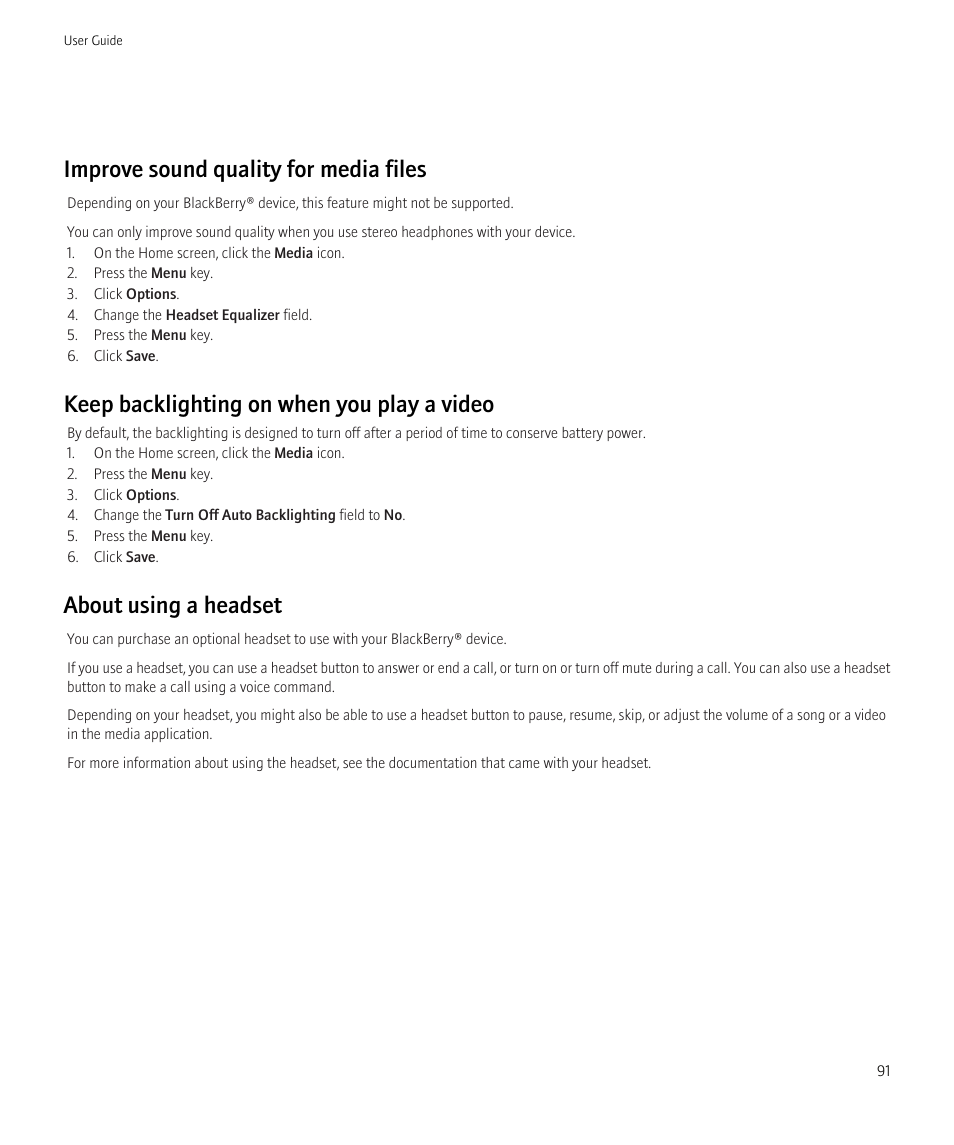 User Guide

Improve sound quality for media files

Depending on your BlackBerry® device, this feature might not be supported.

You can only improve sound quality when you use stereo headphones with your device.
1. On the Home screen, click the Media icon.
2. Press the Menu key.
3. Click Options.
4. Change the Headset Equalizer field.
5. Press the Menu key.
6. Click Save.

Keep backlighting on when you play a video

By default, the backlighting is designed to turn off after a period of time to conserve battery power.
1. On the Home screen, click the Media icon.
2. Press the Menu key.
3. Click Options.
4. Change the Turn Off Auto Backlighting field to No.
5. Press the Menu key.
6. Click Save.

About using a headset

You can purchase an optional headset to use with your BlackBerry® device.

If you use a headset, you can use a headset button to answer or end a call, or turn on or turn off mute during a call. You can also use a headset button to make a call using a voice command.

Depending on your headset, you might also be able to use a headset button to pause, resume, skip, or adjust the volume of a song or a video in the media application.

For more information about using the headset, see the documentation that came with your headset.

91